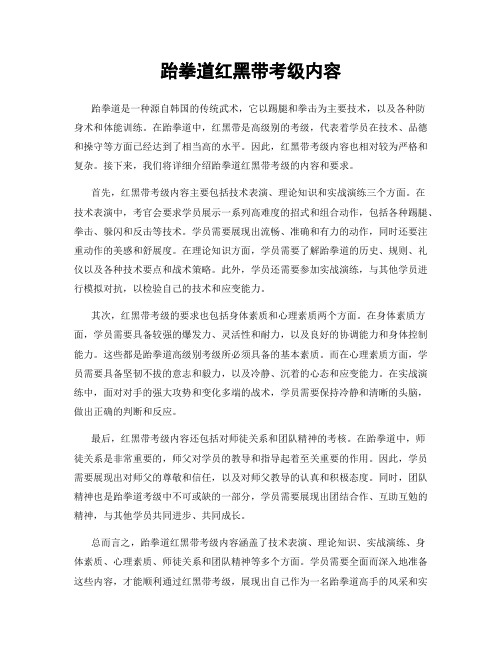 跆拳道红黑带考级内容

跆拳道是一种源自韩国的传统武术，它以踢腿和拳击为主要技术，以及各种防身术和体能训练。在跆拳道中，红黑带是高级别的考级，代表着学员在技术、品德和操守等方面已经达到了相当高的水平。因此，红黑带考级内容也相对较为严格和复杂。接下来，我们将详细介绍跆拳道红黑带考级的内容和要求。

首先，红黑带考级内容主要包括技术表演、理论知识和实战演练三个方面。在技术表演中，考官会要求学员展示一系列高难度的招式和组合动作，包括各种踢腿、拳击、躲闪和反击等技术。学员需要展现出流畅、准确和有力的动作，同时还要注重动作的美感和舒展度。在理论知识方面，学员需要了解跆拳道的历史、规则、礼仪以及各种技术要点和战术策略。此外，学员还需要参加实战演练，与其他学员进行模拟对抗，以检验自己的技术和应变能力。

其次，红黑带考级的要求也包括身体素质和心理素质两个方面。在身体素质方面，学员需要具备较强的爆发力、灵活性和耐力，以及良好的协调能力和身体控制能力。这些都是跆拳道高级别考级所必须具备的基本素质。而在心理素质方面，学员需要具备坚韧不拔的意志和毅力，以及冷静、沉着的心态和应变能力。在实战演练中，面对对手的强大攻势和变化多端的战术，学员需要保持冷静和清晰的头脑，做出正确的判断和反应。

最后，红黑带考级内容还包括对师徒关系和团队精神的考核。在跆拳道中，师徒关系是非常重要的，师父对学员的教导和指导起着至关重要的作用。因此，学员需要展现出对师父的尊敬和信任，以及对师父教导的认真和积极态度。同时，团队精神也是跆拳道考级中不可或缺的一部分，学员需要展现出团结合作、互助互勉的精神，与其他学员共同进步、共同成长。

总而言之，跆拳道红黑带考级内容涵盖了技术表演、理论知识、实战演练、身体素质、心理素质、师徒关系和团队精神等多个方面。学员需要全面而深入地准备这些内容，才能顺利通过红黑带考级，展现出自己作为一名跆拳道高手的风采和实